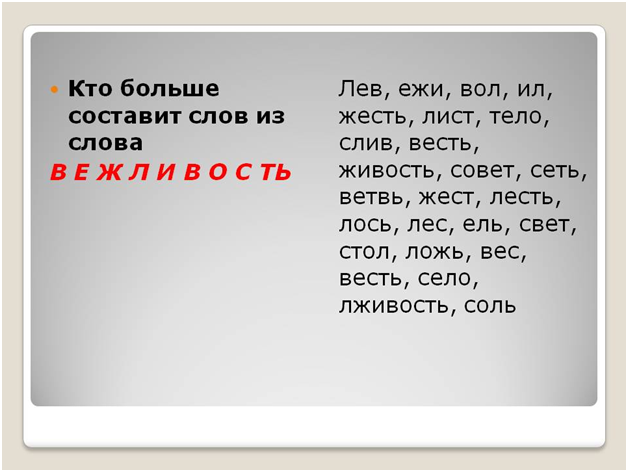 Кто больше составит слов из слова
В Е Ж Л И В О С ТЬ

Лев, ежи, вол, ил, жесть, лист, тело, слив, весть, живость, совет, сеть, ветвь, жест, лесть, лось, лес, ель, свет, стол, ложь, вес, весть, село, лживость, соль